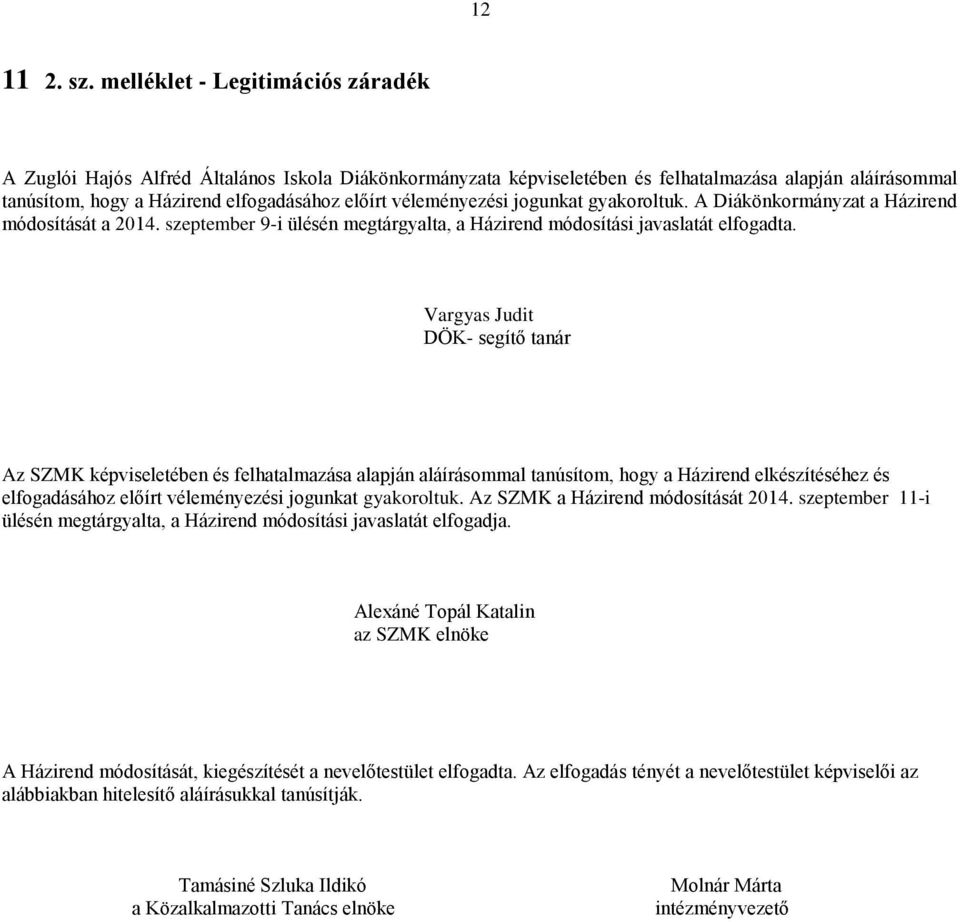 12

11 2. sz. melléklet - Legitimációs záradék

A Zuglói Hajós Alfréd Általános Iskola Diákönkormányzata képviseletében és felhatalmazása alapján aláírásommal tanúsítom, hogy a Házirend elfogadásához előírt véleményezési jogunkat gyakoroltuk. A Diákönkormányzat a Házirend módosítását a 2014. szeptember 9-i ülésén megtárgyalta, a Házirend módosítási javaslatát elfogadta.

Vargyas Judit
DÖK- segítő tanár

Az SZMK képviseletében és felhatalmazása alapján aláírásommal tanúsítom, hogy a Házirend elkészítéséhez és elfogadásához előírt véleményezési jogunkat gyakoroltuk. Az SZMK a Házirend módosítását 2014. szeptember 11-i ülésén megtárgyalta, a Házirend módosítási javaslatát elfogadja.

Alexáné Topál Katalin
az SZMK elnöke

A Házirend módosítását, kiegészítését a nevelőtestület elfogadta. Az elfogadás tényét a nevelőtestület képviselői az alábbiakban hitelesítő aláírásukkal tanúsítják.

Tamásiné Szluka Ildikó
a Közalkalmazotti Tanács elnöke

Molnár Márta
intézményvezető